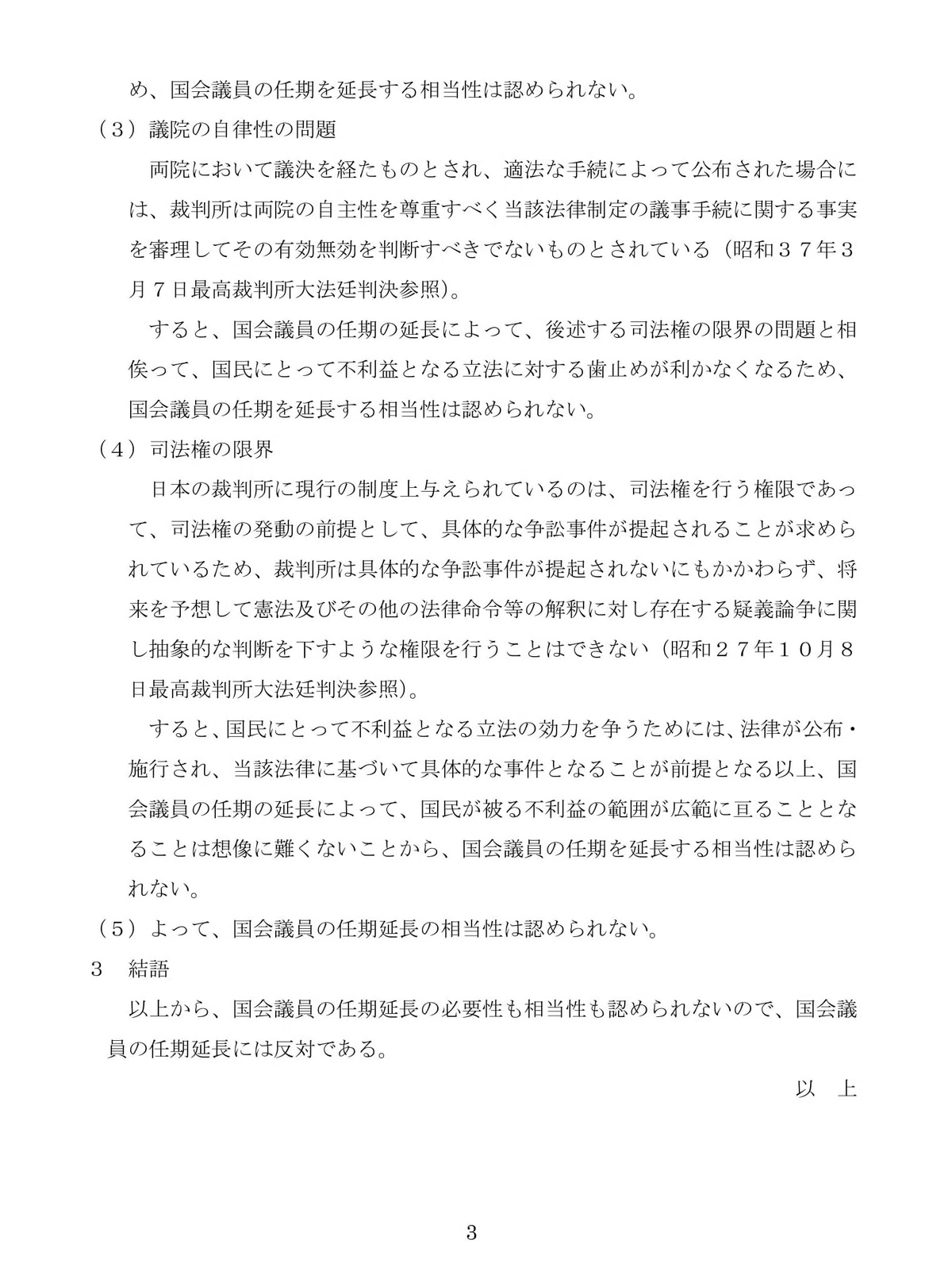 め、国会議員の任期を延長する相当性は認められない。

（３）議院の自律性の問題

両院において議決を経たものとされ、適法な手続によって公布された場合には、裁判所は両院の自主性を尊重すべく当該法律制定の議事手続に関する事実を審理してその有効無効を判断すべきでないものとされている（昭和３７年３月７日最高裁判所大法廷判決参照）。

すると、国会議員の任期の延長によって、後述する司法権の限界の問題と相俟って、国民にとって不利益となる立法に対する歯止めが利かなくなるため、国会議員の任期を延長する相当性は認められない。

（４）司法権の限界

日本の裁判所に現行の制度上与えられているのは、司法権を行う権限であって、司法権の発動の前提として、具体的な争訟事件が提起されることが求められているため、裁判所は具体的な争訟事件が提起されないにもかかわらず、将来を予想して憲法及びその他の法律命令等の解釈に対し存在する疑義論争に関し抽象的な判断を下すような権限を行うことはできない（昭和２７年１０月８日最高裁判所大法廷判決参照）。

すると、国民にとって不利益となる立法の効力を争うためには、法律が公布・施行され、当該法律に基づいて具体的な事件となることが前提となる以上、国会議員の任期の延長によって、国民が被る不利益の範囲が広範に亘ることとなることは想像に難くないことから、国会議員の任期を延長する相当性は認められない。

（５）よって、国会議員の任期延長の相当性は認められない。

３　結語

以上から、国会議員の任期延長の必要性も相当性も認められないので、国会議員の任期延長には反対である。

以　上

3